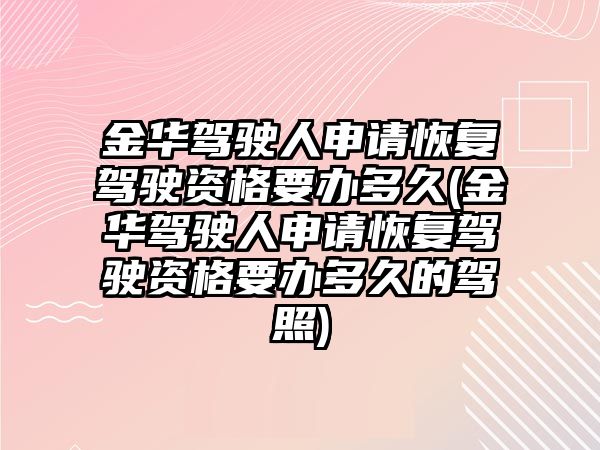 金华驾驶人申请恢复驾驶资格要办多久(金华驾驶人申请恢复驾驶资格要办多久的驾照)